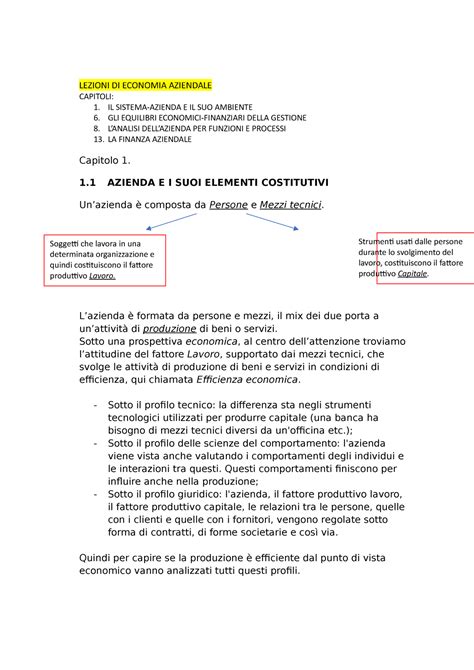 LEZIONI DI ECONOMIA AZIENDALE
CAPITOLI:
1. IL SISTEMA-AZIENDA E IL SUO AMBIENTE
6. GLI EQUILIBRI ECONOMICI-FINANZIARI DELLA GESTIONE
8. L'ANALISI DELL'AZIENDA PER FUNZIONI E PROCESSI
13. LA FINANZA AZIENDALE

Capitolo 1.

1.1 AZIENDA E I SUOI ELEMENTI COSTITUTIVI

Un'azienda è composta da Persone e Mezzi tecnici.

Soggetti che lavora in una determinata organizzazione e quindi costituiscono il fattore produttivo Lavoro.

Strumenti usati dalle persone durante lo svolgimento del lavoro, costituiscono il fattore produttivo Capitale.

L'azienda è formata da persone e mezzi, il mix dei due porta a un'attività di produzione di beni o servizi.
Sotto una prospettiva economica, al centro dell'attenzione troviamo l'attitudine del fattore Lavoro, supportato dai mezzi tecnici, che svolge le attività di produzione di beni e servizi in condizioni di efficienza, qui chiamata Efficienza economica.

- Sotto il profilo tecnico: la differenza sta negli strumenti tecnologici utilizzati per produrre capitale (una banca ha bisogno di mezzi tecnici diversi da un'officina etc.);
- Sotto il profilo delle scienze del comportamento: l'azienda viene vista anche valutando i comportamenti degli individui e le interazioni tra questi. Questi comportamenti finiscono per influire anche nella produzione;
- Sotto il profilo giuridico: l'azienda, il fattore produttivo lavoro, il fattore produttivo capitale, le relazioni tra le persone, quelle con i clienti e quelle con i fornitori, vengono regolate sotto forma di contratti, di forme societarie e così via.

Quindi per capire se la produzione è efficiente dal punto di vista economico vanno analizzati tutti questi profili.